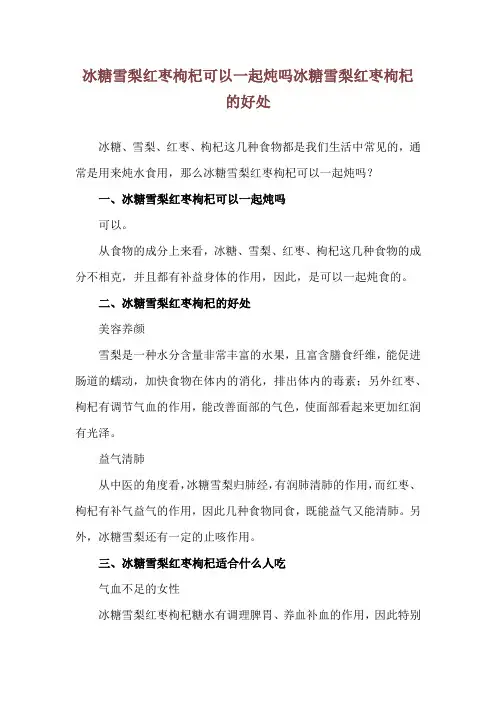 冰糖雪梨红枣枸杞可以一起炖吗冰糖雪梨红枣枸杞的好处

冰糖、雪梨、红枣、枸杞这几种食物都是我们生活中常见的，通常是用来炖水食用，那么冰糖雪梨红枣枸杞可以一起炖吗？

一、冰糖雪梨红枣枸杞可以一起炖吗

可以。

从食物的成分上来看，冰糖、雪梨、红枣、枸杞这几种食物的成分不相克，并且都有补益身体的作用，因此，是可以一起炖食的。

二、冰糖雪梨红枣枸杞的好处

美容养颜

雪梨是一种水分含量非常丰富的水果，且富含膳食纤维，能促进肠道的蠕动，加快食物在体内的消化，排出体内的毒素；另外红枣、枸杞有调节气血的作用，能改善面部的气色，使面部看起来更加红润有光泽。

益气清肺

从中医的角度看，冰糖雪梨归肺经，有润肺清肺的作用，而红枣、枸杞有补气益气的作用，因此几种食物同食，既能益气又能清肺。另外，冰糖雪梨还有一定的止咳作用。

三、冰糖雪梨红枣枸杞适合什么人吃

气血不足的女性

冰糖雪梨红枣枸杞糖水有调理脾胃、养血补血的作用，因此特别